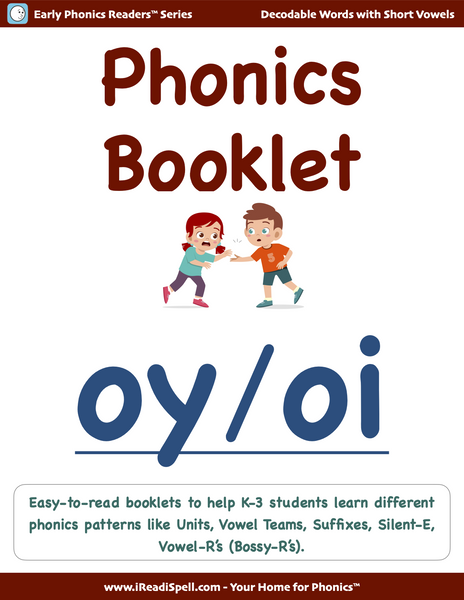 Early Phonics Readers™ Series

Decodable Words with Short Vowels

Phonics Booklet

oy/oi

Easy-to-read booklets to help K-3 students learn different phonics patterns like Units, Vowel Teams, Suffixes, Silent-E, Vowel-R's (Bossy-R's).

www.iReadiSpell.com - Your Home for Phonics™